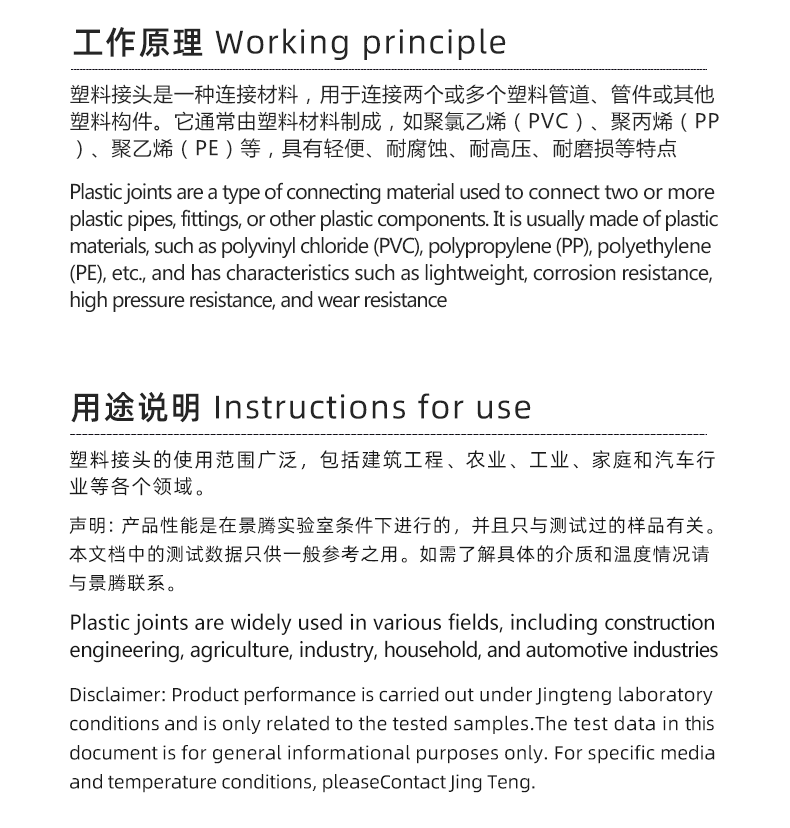 工作原理 Working principle

塑料接头是一种连接材料，用于连接两个或多个塑料管道、管件或其他塑料构件。它通常由塑料材料制成，如聚氯乙烯（PVC）、聚丙烯（PP）、聚乙烯（PE）等，具有轻便、耐腐蚀、耐高压、耐磨损等特点

Plastic joints are a type of connecting material used to connect two or more plastic pipes, fittings, or other plastic components. It is usually made of plastic materials, such as polyvinyl chloride (PVC), polypropylene (PP), polyethylene (PE), etc., and has characteristics such as lightweight, corrosion resistance, high pressure resistance, and wear resistance

用途说明 Instructions for use

塑料接头的使用范围广泛，包括建筑工程、农业、工业、家庭和汽车行业等各个领域。

声明：产品性能是在景腾实验室条件下进行的，并且只与测试过的样品有关。本文档中的测试数据只供一般参考之用。如需了解具体的介质和温度情况请与景腾联系。

Plastic joints are widely used in various fields, including construction engineering, agriculture, industry, household, and automotive industries

Disclaimer: Product performance is carried out under Jingteng laboratory conditions and is only related to the tested samples.The test data in this document is for general informational purposes only. For specific media and temperature conditions, pleaseContact Jing Teng.